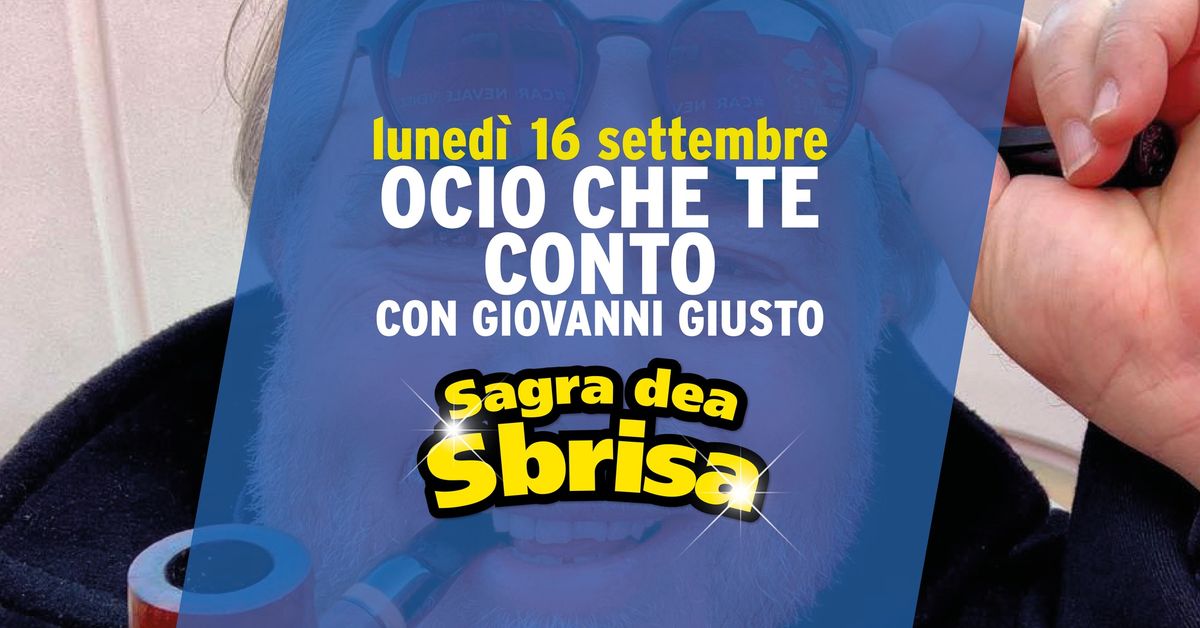 lunedì 16 settembre
OCIO CHE TE CONTO
CON GIOVANNI GIUSTO

Sagra dea Sbrisa